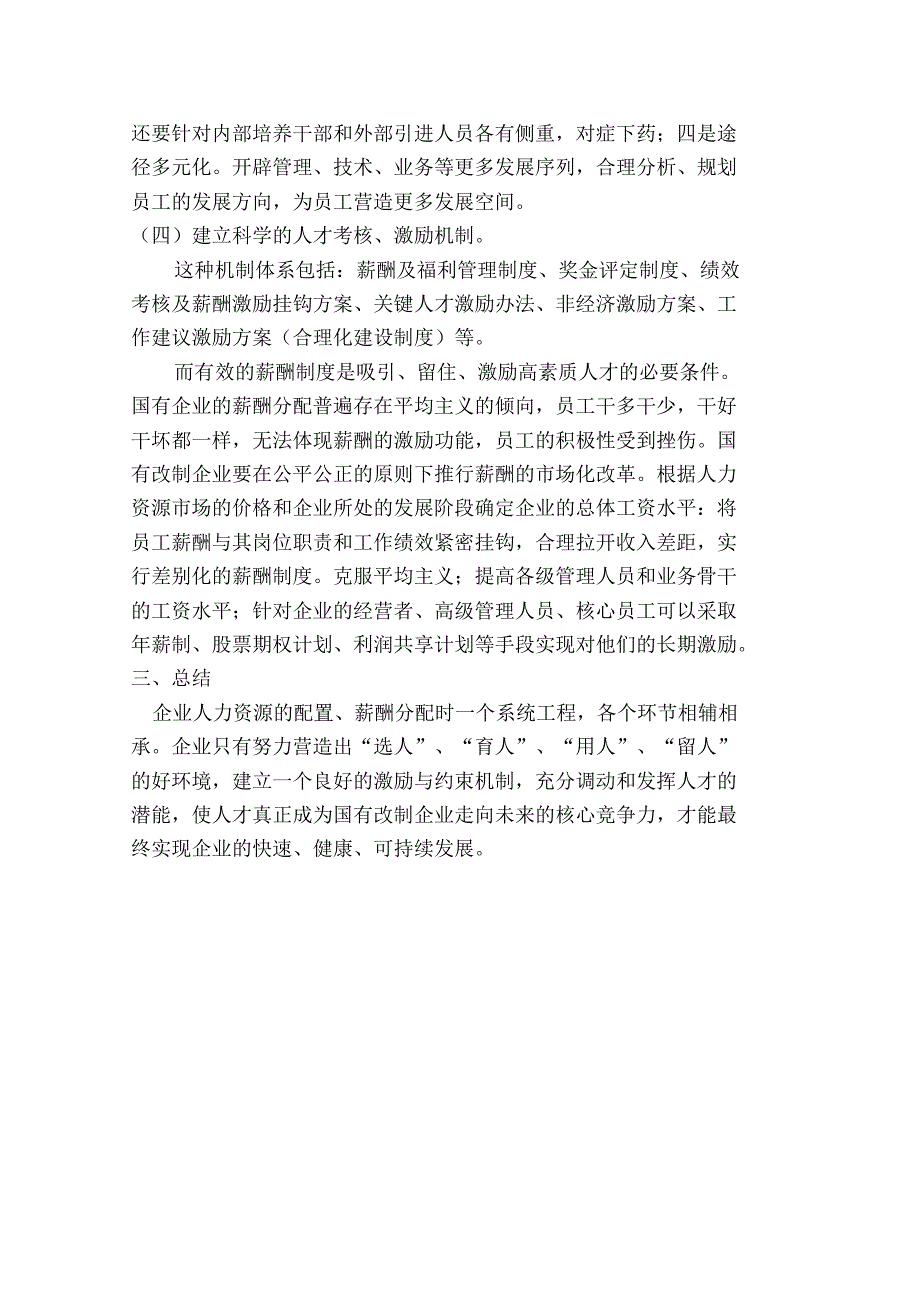 还要针对内部培养干部和外部引进人员各有侧重，对症下药；四是途径多元化。开辟管理、技术、业务等更多发展序列，合理分析、规划员工的发展方向，为员工营造更多发展空间。

（四）建立科学的人才考核、激励机制。

这种机制体系包括：薪酬及福利管理制度、奖金评定制度、绩效考核及薪酬激励挂钩方案、关键人才激励办法、非经济激励方案、工作建议激励方案（合理化建设制度）等。

而有效的薪酬制度是吸引、留住、激励高素质人才的必要条件。国有企业的薪酬分配普遍存在平均主义的倾向，员工干多干少，干好干坏都一样，无法体现薪酬的激励功能，员工的积极性受到挫伤。国有改制企业要在公平公正的原则下推行薪酬的市场化改革。根据人力资源市场的价格和企业所处的发展阶段确定企业的总体工资水平：将员工薪酬与其岗位职责和工作绩效紧密挂钩，合理拉开收入差距，实行差别化的薪酬制度。克服平均主义；提高各级管理人员和业务骨干的工资水平；针对企业的经营者、高级管理人员、核心员工可以采取年薪制、股票期权计划、利润共享计划等手段实现对他们的长期激励。

三、总结

企业人力资源的配置、薪酬分配时一个系统工程，各个环节相辅相承。企业只有努力营造出“选人”、“育人”、“用人”、“留人”的好环境，建立一个良好的激励与约束机制，充分调动和发挥人才的潜能，使人才真正成为国有改制企业走向未来的核心竞争力，才能最终实现企业的快速、健康、可持续发展。